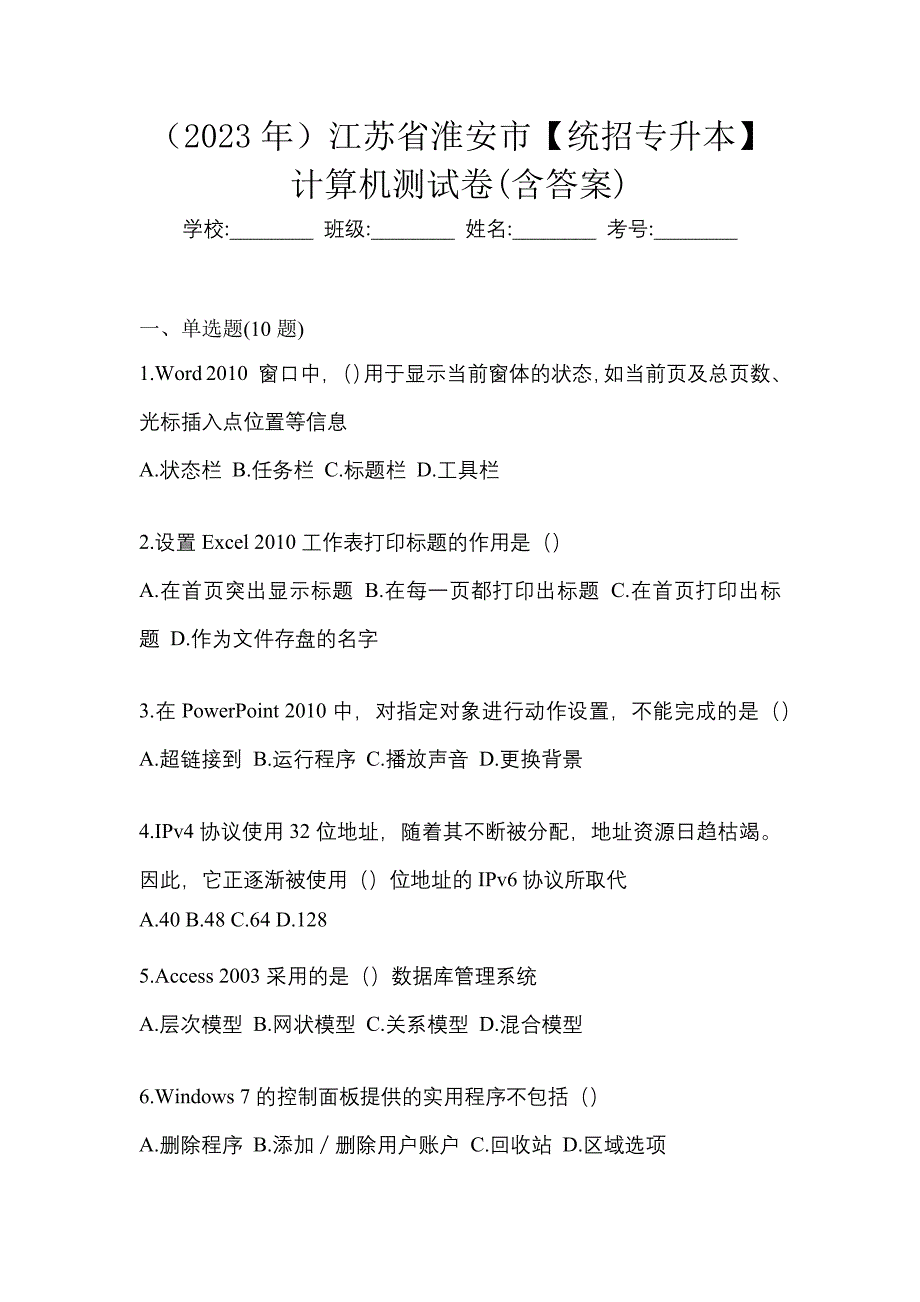 （2023 年）江苏省淮安市【统招专升本】计算机测试卷(含答案)

学校:________ 班级:________ 姓名:________ 考号:________

一、单选题(10 题)

1.Word 2010 窗口中，()用于显示当前窗体的状态,如当前页及总页数、光标插入点位置等信息

A.状态栏 B.任务栏 C.标题栏 D.工具栏

2.设置 Excel 2010 工作表打印标题的作用是（）

A.在首页突出显示标题 B.在每一页都打印出标题 C.在首页打印出标题 D.作为文件存盘的名字

3.在 PowerPoint 2010 中，对指定对象进行动作设置，不能完成的是（）

A.超链接到 B.运行程序 C.播放声音 D.更换背景

4.IPv4 协议使用 32 位地址，随着其不断被分配，地址资源日趋枯竭。因此，它正逐渐被使用（）位地址的 IPv6 协议所取代

A.40 B.48 C.64 D.128

5.Access 2003 采用的是（）数据库管理系统

A.层次模型 B.网状模型 C.关系模型 D.混合模型

6.Windows 7 的控制面板提供的实用程序不包括（）

A.删除程序 B.添加／删除用户账户 C.回收站 D.区域选项